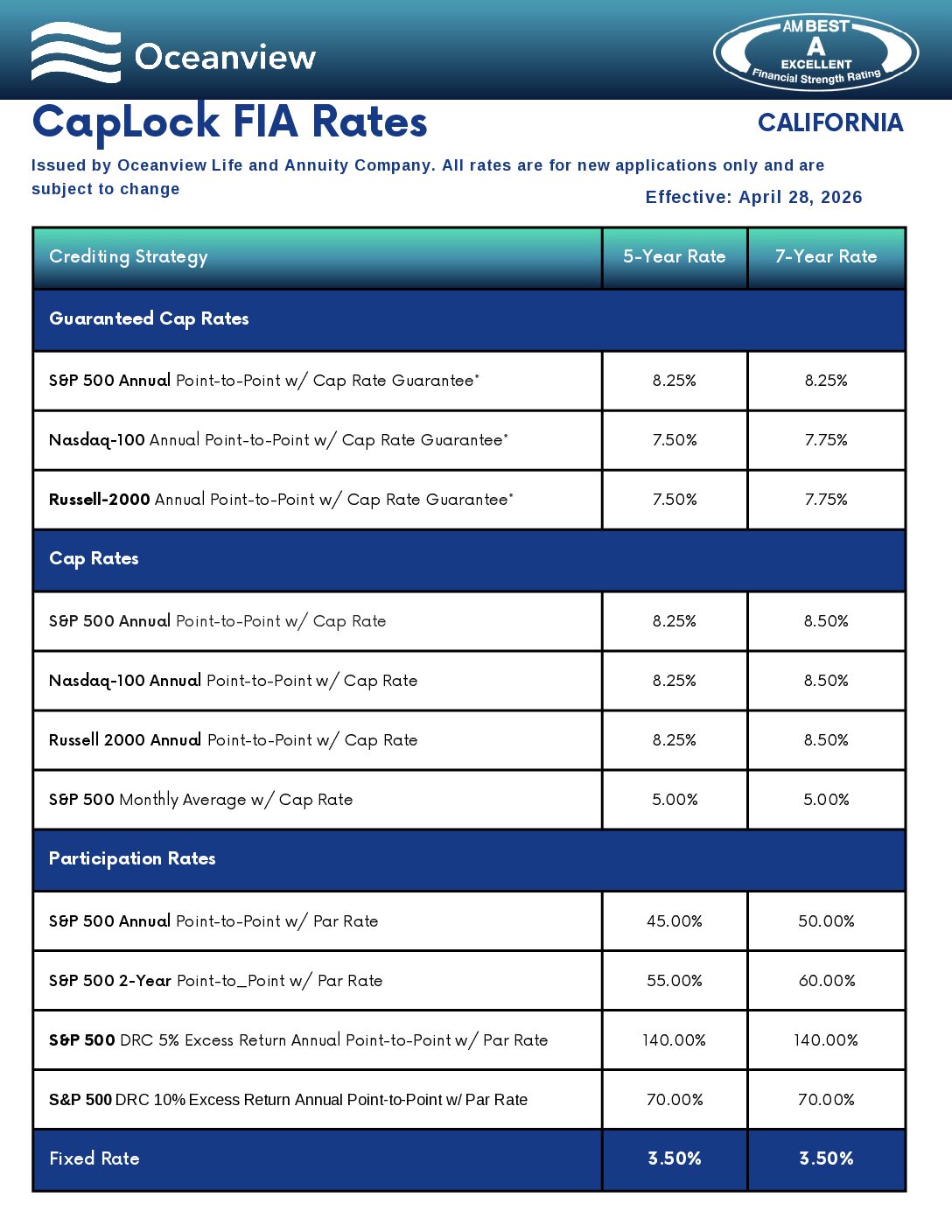 Oceanview

AM BEST
A
EXCELLENT
Financial Strength Rating

CapLock FIA Rates

CALIFORNIA

Issued by Oceanview Life and Annuity Company. All rates are for new applications only and are subject to change

Effective: April 28, 2026

| Crediting Strategy | 5-Year Rate | 7-Year Rate |
|---|---|---|
| Guaranteed Cap Rates | | |
| S&P 500 Annual Point-to-Point w/ Cap Rate Guarantee* | 8.25% | 8.25% |
| Nasdaq-100 Annual Point-to-Point w/ Cap Rate Guarantee* | 7.50% | 7.75% |
| Russell-2000 Annual Point-to-Point w/ Cap Rate Guarantee* | 7.50% | 7.75% |
| Cap Rates | | |
| S&P 500 Annual Point-to-Point w/ Cap Rate | 8.25% | 8.50% |
| Nasdaq-100 Annual Point-to-Point w/ Cap Rate | 8.25% | 8.50% |
| Russell 2000 Annual Point-to-Point w/ Cap Rate | 8.25% | 8.50% |
| S&P 500 Monthly Average w/ Cap Rate | 5.00% | 5.00% |
| Participation Rates | | |
| S&P 500 Annual Point-to-Point w/ Par Rate | 45.00% | 50.00% |
| S&P 500 2-Year Point-to_Point w/ Par Rate | 55.00% | 60.00% |
| S&P 500 DRC 5% Excess Return Annual Point-to-Point w/ Par Rate | 140.00% | 140.00% |
| S&P 500 DRC 10% Excess Return Annual Point-to-Point w/ Par Rate | 70.00% | 70.00% |
| Fixed Rate | 3.50% | 3.50% |